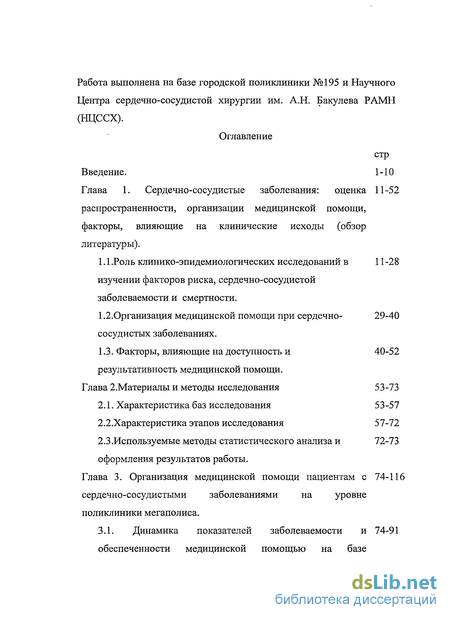 Работа выполнена на базе городской поликлиники №195 и Научного Центра сердечно-сосудистой хирургии им. А.Н. Бакулева РАМН (НЦССХ).

Оглавление

| | стр |
|---|---|
| Введение. | 1-10 |
| Глава 1. Сердечно-сосудистые заболевания: оценка распространенности, организации медицинской помощи, факторы, влияющие на клинические исходы (обзор литературы). | 11-52 |
| 1.1.Роль клинико-эпидемиологических исследований в изучении факторов риска, сердечно-сосудистой заболеваемости и смертности. | 11-28 |
| 1.2.Организация медицинской помощи при сердечно-сосудистых заболеваниях. | 29-40 |
| 1.3. Факторы, влияющие на доступность и результативность медицинской помощи. | 40-52 |
| Глава 2.Материалы и методы исследования | 53-73 |
| 2.1. Характеристика баз исследования | 53-57 |
| 2.2.Характеристика этапов исследования | 57-72 |
| 2.3.Используемые методы статистического анализа и оформления результатов работы. | 72-73 |
| Глава 3. Организация медицинской помощи пациентам с сердечно-сосудистыми заболеваниями на уровне поликлиники мегаполиса. | 74-116 |
| 3.1. Динамика показателей заболеваемости и обеспеченности медицинской помощью на базе | 74-91 |

dsLib.net
библиотека диссертаций